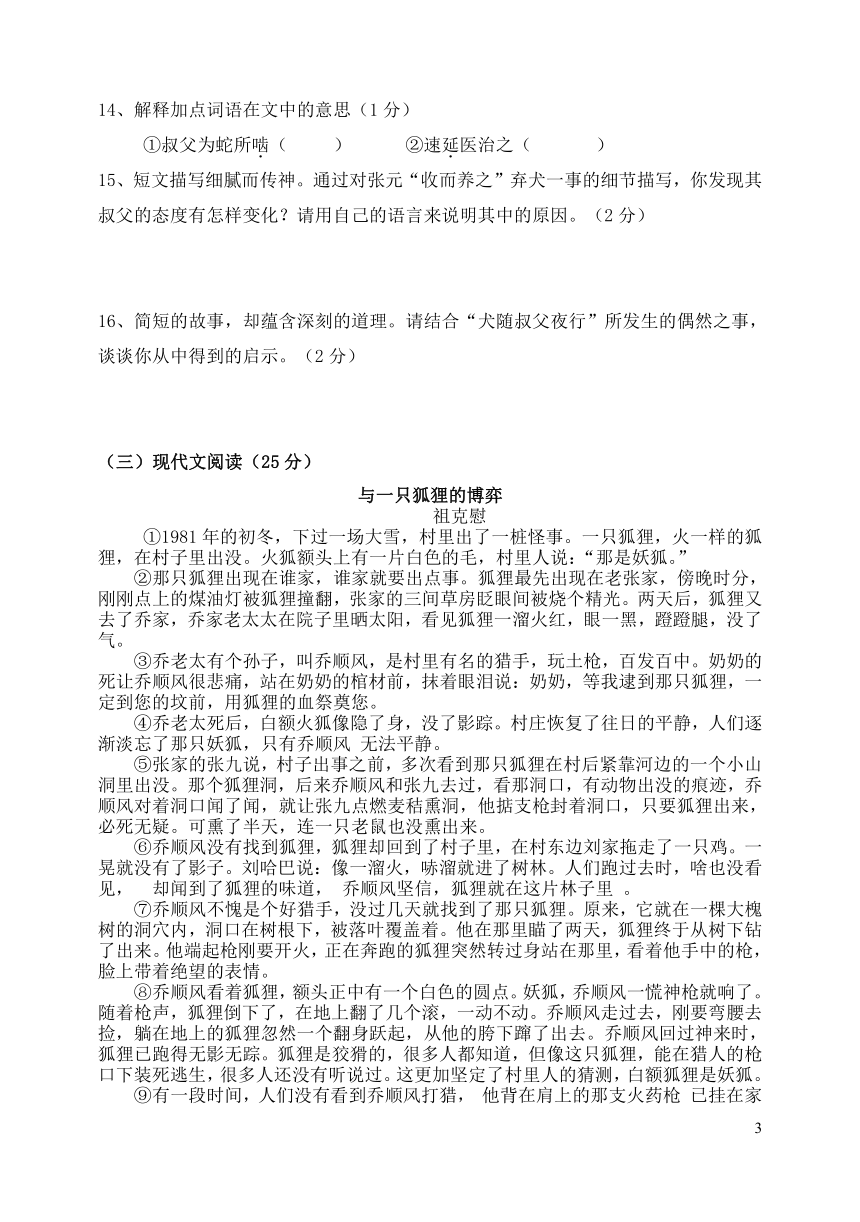 14、解释加点词语在文中的意思（1 分）

①叔父为蛇所啮（　　　）　　②速延医治之（　　　）

15、短文描写细腻而传神。通过对张元“收而养之”弃犬一事的细节描写，你发现其叔父的态度有怎样变化？请用自己的语言来说明其中的原因。（2 分）

16、简短的故事，却蕴含深刻的道理。请结合“犬随叔父夜行”所发生的偶然之事，谈谈你从中得到的启示。（2 分）

（三）现代文阅读（25 分）

与一只狐狸的博弈

祖克慰

①1981 年的初冬，下过一场大雪，村里出了一桩怪事。一只狐狸，火一样的狐狸，在村子里出没。火狐额头上有一片白色的毛，村里人说：“那是妖狐。”

②那只狐狸出现在谁家，谁家就要出点事。狐狸最先出现在老张家，傍晚时分，刚刚点上的煤油灯被狐狸撞翻，张家的三间草房眨眼间被烧个精光。两天后，狐狸又去了乔家，乔家老太太在院子里晒太阳，看见狐狸一溜火红，眼一黑，蹬蹬腿，没了气。

③乔老太有个孙子，叫乔顺风，是村里有名的猎手，玩土枪，百发百中。奶奶的死让乔顺风很悲痛，站在奶奶的棺材前，抹着眼泪说：奶奶，等我逮到那只狐狸，一定到您的坟前，用狐狸的血祭奠您。

④乔老太死后，白额火狐像隐了身，没了影踪。村庄恢复了往日的平静，人们逐渐淡忘了那只妖狐，只有乔顺风 无法平静。

⑤张家的张九说，村子出事之前，多次看到那只狐狸在村后紧靠河边的一个小山洞里出没。那个狐狸洞，后来乔顺风和张九去过，看那洞口，有动物出没的痕迹，乔顺风对着洞口闻了闻，就让张九点燃麦秸熏洞，他掂支枪封着洞口，只要狐狸出来，必死无疑。可熏了半天，连一只老鼠也没熏出来。

⑥乔顺风没有找到狐狸，狐狸却回到了村子里，在村东边刘家拖走了一只鸡。一晃就没有了影子。刘哈巴说：像一溜火，哧溜就进了树林。人们跑过去时，啥也没看见，　却闻到了狐狸的味道，　乔顺风坚信，狐狸就在这片林子里　。

⑦乔顺风不愧是个好猎手，没过几天就找到了那只狐狸。原来，它就在一棵大槐树的洞穴内，洞口在树根下，被落叶覆盖着。他在那里瞄了两天，狐狸终于从树下钻了出来。他端起枪刚要开火，正在奔跑的狐狸突然转过身站在那里，看着他手中的枪，脸上带着绝望的表情。

⑧乔顺风看着狐狸，额头正中有一个白色的圆点。妖狐，乔顺风一慌神枪就响了。随着枪声，狐狸倒下了，在地上翻了几个滚，一动不动。乔顺风走过去，刚要弯腰去捡，躺在地上的狐狸忽然一个翻身跃起，从他的胯下蹿了出去。乔顺风回过神来时，狐狸已跑得无影无踪。狐狸是狡猾的，很多人都知道，但像这只狐狸，能在猎人的枪口下装死逃生，很多人还没有听说过。这更加坚定了村里人的猜测，白额狐狸是妖狐。

⑨有一段时间，人们没有看到乔顺风打猎，　他背在肩上的那支火药枪 已挂在家

3